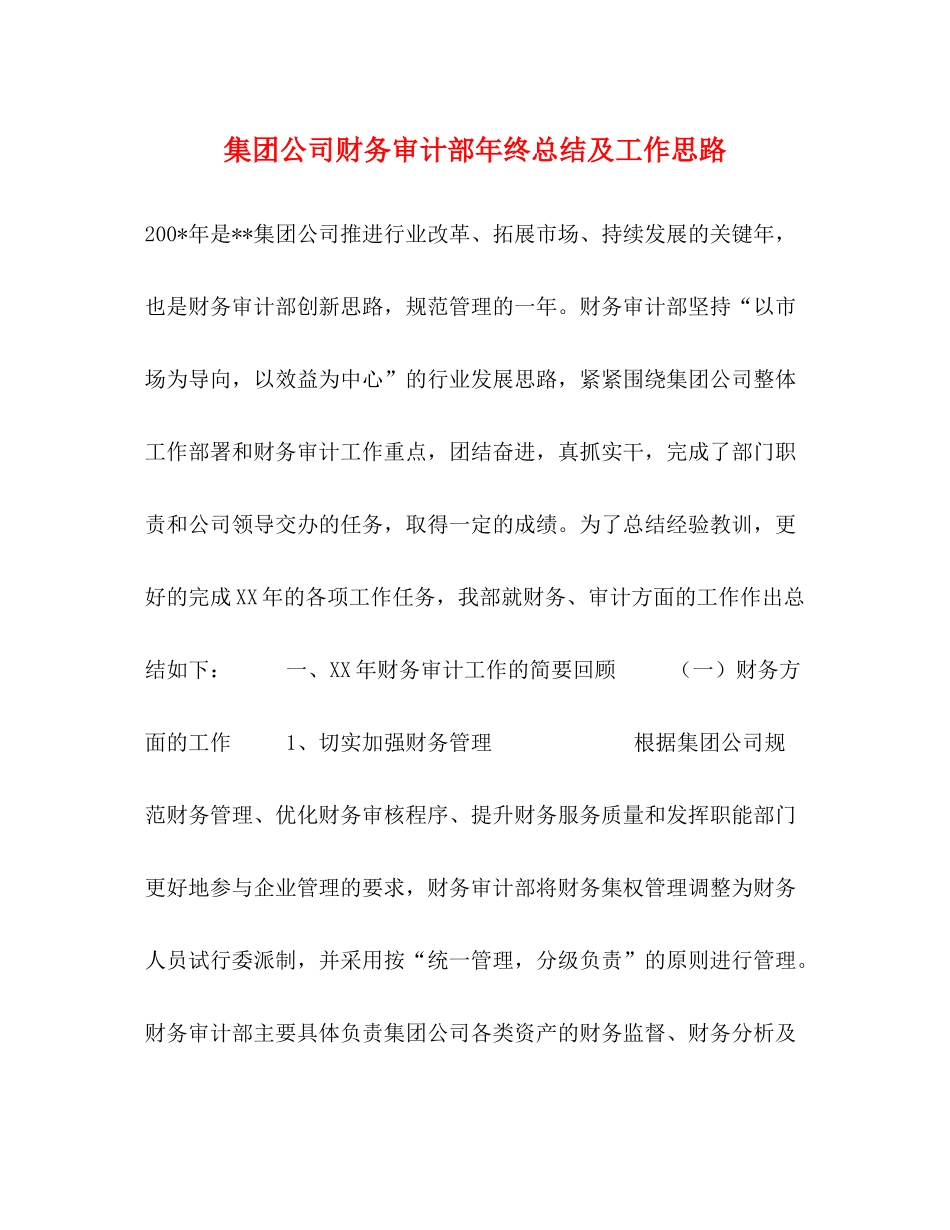 集团公司财务审计部年终总结及工作思路

200*年是**集团公司推进行业改革、拓展市场、持续发展的关键年，也是财务审计部创新思路，规范管理的一年。财务审计部坚持“以市场为导向，以效益为中心”的行业发展思路，紧紧围绕集团公司整体工作部署和财务审计工作重点，团结奋进，真抓实干，完成了部门职责和公司领导交办的任务，取得一定的成绩。为了总结经验教训，更好的完成XX年的各项工作任务，我部就财务、审计方面的工作作出总结如下：　　一、XX年财务审计工作的简要回顾　　（一）财务方面的工作　　1、切实加强财务管理　　　　根据集团公司规范财务管理、优化财务审核程序、提升财务服务质量和发挥职能部门更好地参与企业管理的要求，财务审计部将财务集权管理调整为财务人员试行委派制，并采用按“统一管理，分级负责”的原则进行管理。财务审计部主要具体负责集团公司各类资产的财务监督、财务分析及